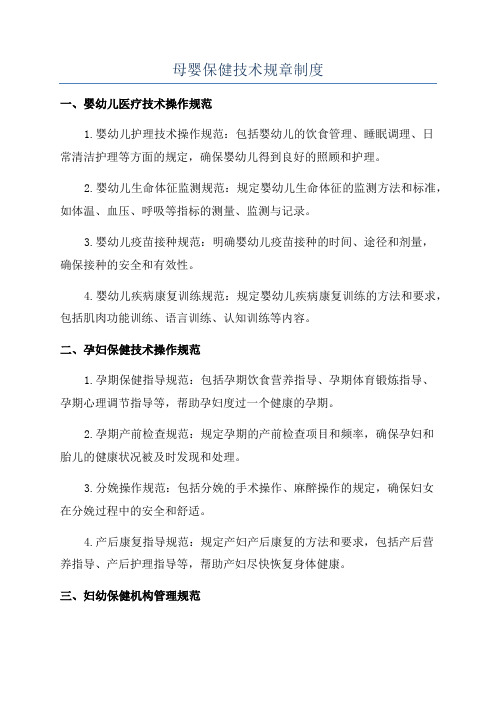 母婴保健技术规章制度

一、婴幼儿医疗技术操作规范

1.婴幼儿护理技术操作规范：包括婴幼儿的饮食管理、睡眠调理、日常清洁护理等方面的规定，确保婴幼儿得到良好的照顾和护理。

2.婴幼儿生命体征监测规范：规定婴幼儿生命体征的监测方法和标准，如体温、血压、呼吸等指标的测量、监测与记录。

3.婴幼儿疫苗接种规范：明确婴幼儿疫苗接种的时间、途径和剂量，确保接种的安全和有效性。

4.婴幼儿疾病康复训练规范：规定婴幼儿疾病康复训练的方法和要求，包括肌肉功能训练、语言训练、认知训练等内容。

二、孕妇保健技术操作规范

1.孕期保健指导规范：包括孕期饮食营养指导、孕期体育锻炼指导、孕期心理调节指导等，帮助孕妇度过一个健康的孕期。

2.孕期产前检查规范：规定孕期的产前检查项目和频率，确保孕妇和胎儿的健康状况被及时发现和处理。

3.分娩操作规范：包括分娩的手术操作、麻醉操作的规定，确保妇女在分娩过程中的安全和舒适。

4.产后康复指导规范：规定产妇产后康复的方法和要求，包括产后营养指导、产后护理指导等，帮助产妇尽快恢复身体健康。

三、妇幼保健机构管理规范